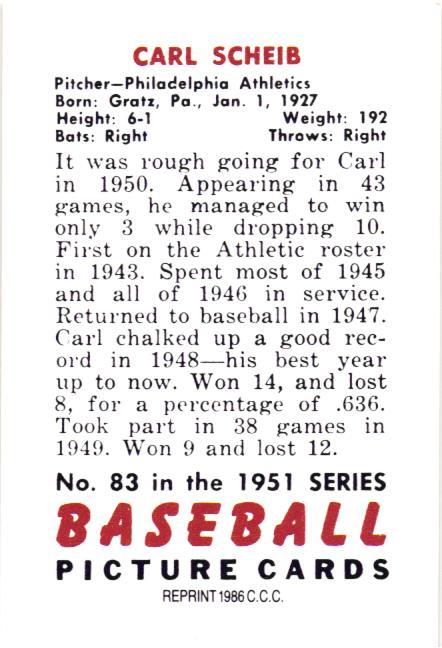 CARL SCHEIB

Pitcher—Philadelphia Athletics
Born: Gratz, Pa., Jan. 1, 1927
Height: 6-1 Weight: 192
Bats: Right Throws: Right

It was rough going for Carl in 1950. Appearing in 43 games, he managed to win only 3 while dropping 10. First on the Athletic roster in 1943. Spent most of 1945 and all of 1946 in service. Returned to baseball in 1947. Carl chalked up a good record in 1948—his best year up to now. Won 14, and lost 8, for a percentage of .636. Took part in 38 games in 1949. Won 9 and lost 12.

No. 83 in the 1951 SERIES
BASEBALL
PICTURE CARDS
REPRINT 1986 C.C.C.